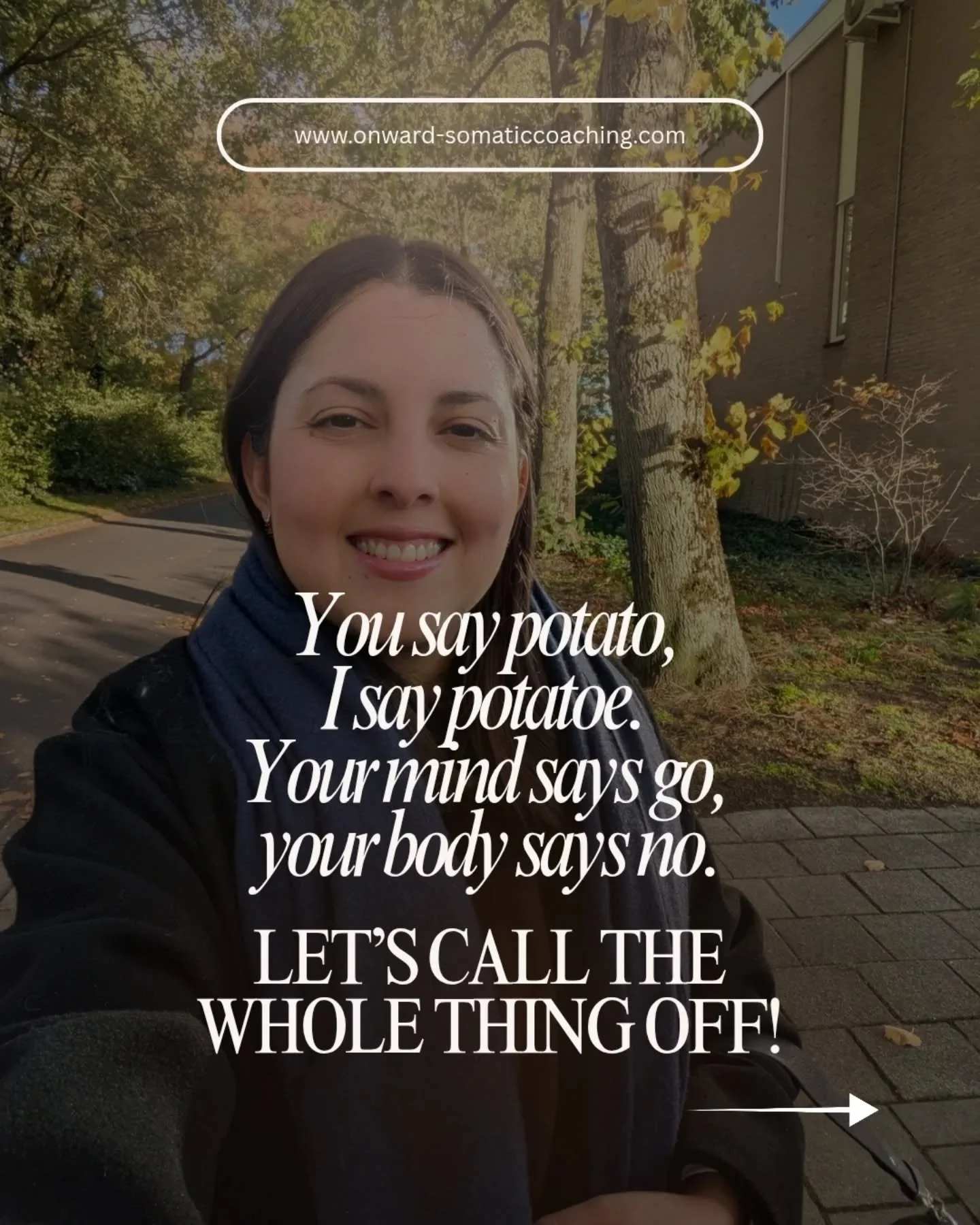 www.onward-somaticcoaching.com

You say potato, I say potatoe. Your mind says go, your body says no.

LET'S CALL THE WHOLE THING OFF!